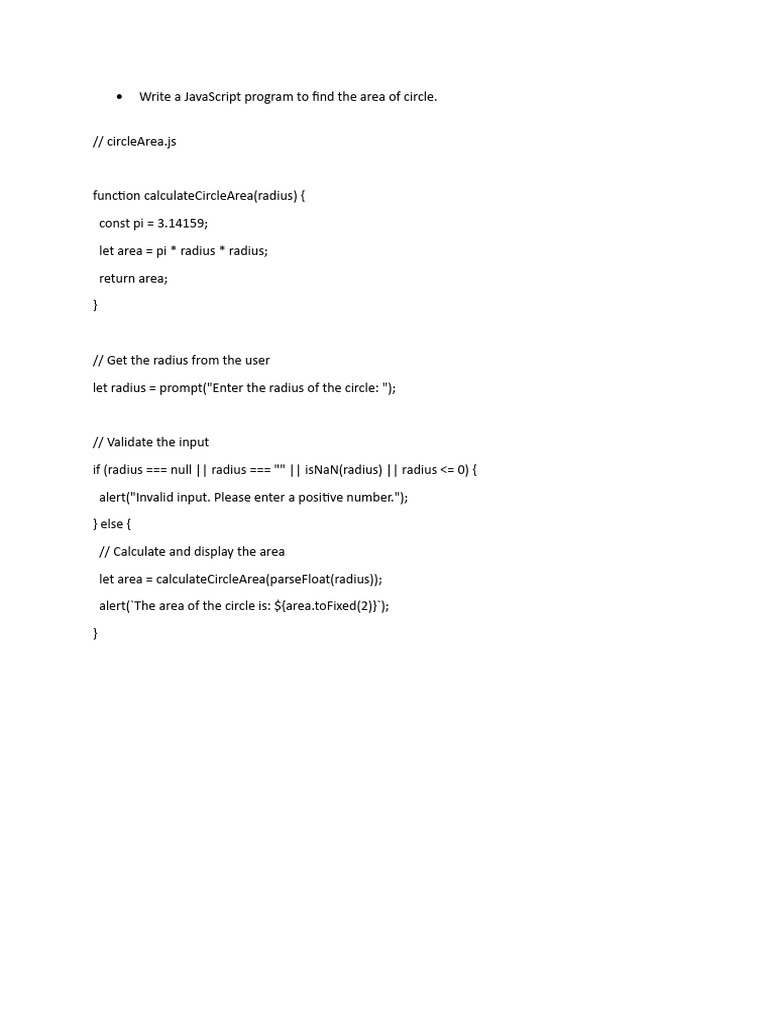 • Write a JavaScript program to find the area of circle.

// circleArea.js

function calculateCircleArea(radius) {
  const pi = 3.14159;
  let area = pi * radius * radius;
  return area;
}

// Get the radius from the user
let radius = prompt("Enter the radius of the circle: ");

// Validate the input
if (radius === null || radius === "" || isNaN(radius) || radius <= 0) {
  alert("Invalid input. Please enter a positive number.");
} else {
  // Calculate and display the area
  let area = calculateCircleArea(parseFloat(radius));
  alert(`The area of the circle is: ${area.toFixed(2)}`);
}